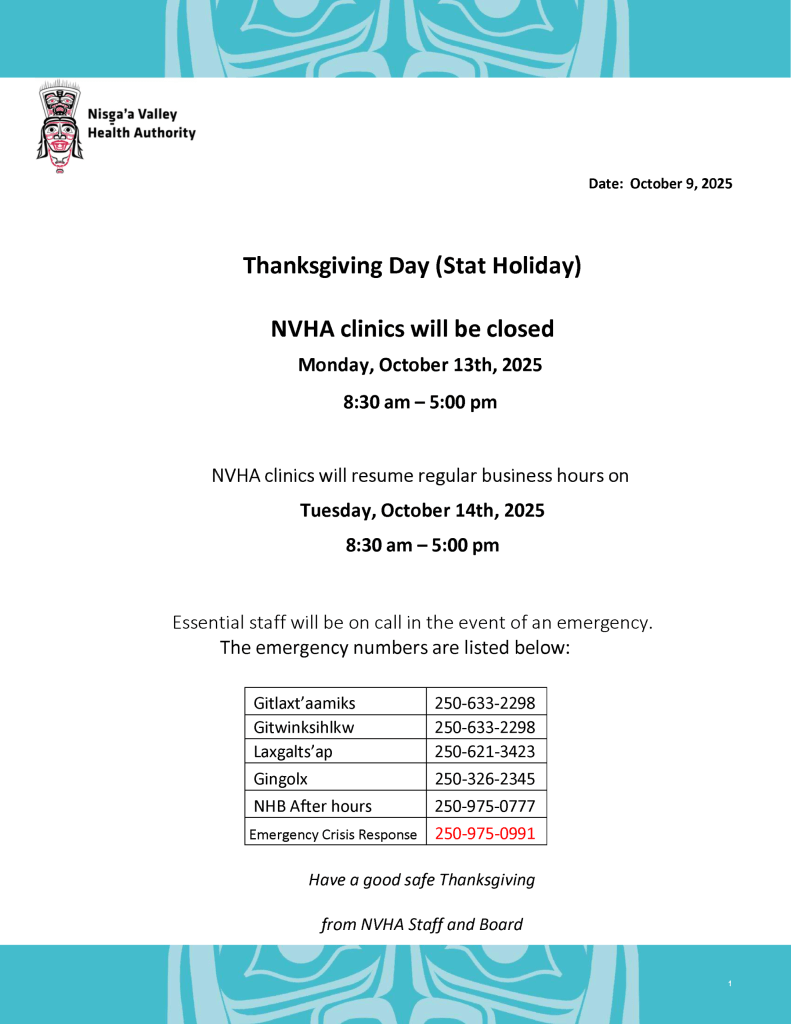 Nisga'a Valley Health Authority

Date: October 9, 2025

Thanksgiving Day (Stat Holiday)

NVHA clinics will be closed

Monday, October 13th, 2025

8:30 am – 5:00 pm

NVHA clinics will resume regular business hours on

Tuesday, October 14th, 2025

8:30 am – 5:00 pm

Essential staff will be on call in the event of an emergency.
The emergency numbers are listed below:

| Gitlaxt'aamiks | 250-633-2298 |
|---|---|
| Gitwinksihlkw | 250-633-2298 |
| Laxgalts'ap | 250-621-3423 |
| Gingolx | 250-326-2345 |
| NHB After hours | 250-975-0777 |
| Emergency Crisis Response | 250-975-0991 |

Have a good safe Thanksgiving

from NVHA Staff and Board

1